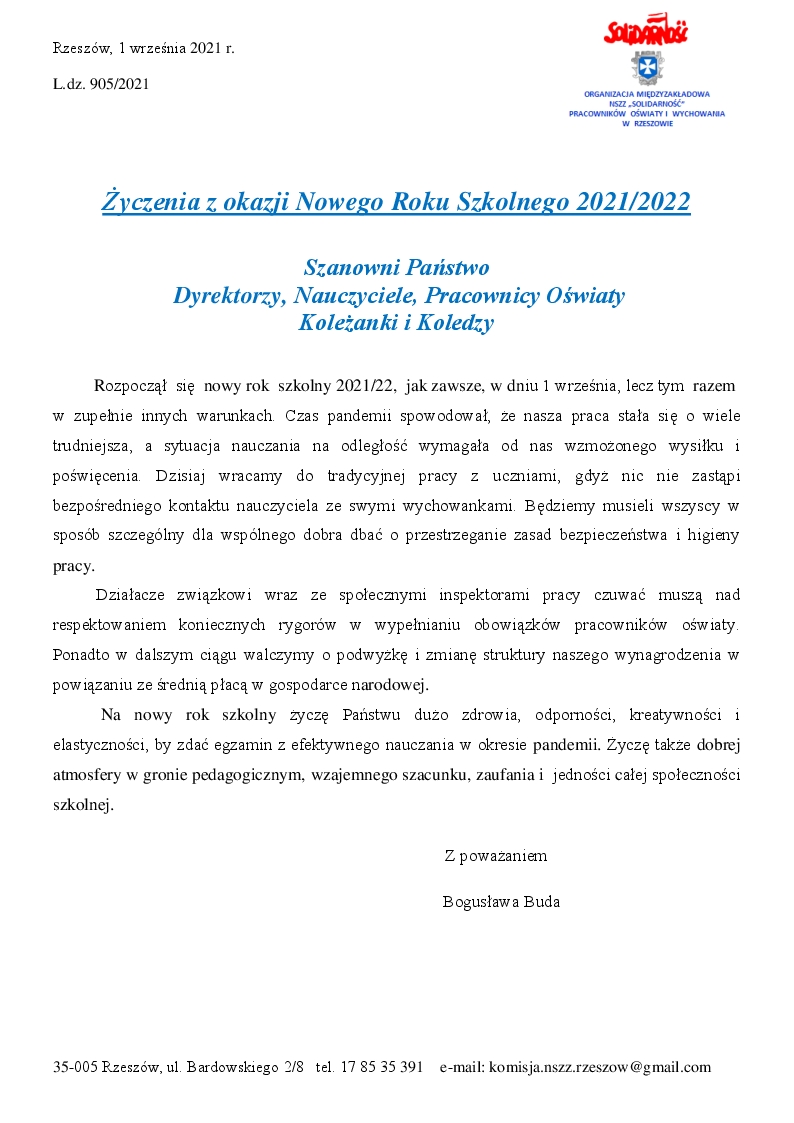 Rzeszów, 1 września 2021 r.

L.dz. 905/2021

SOLIDARNOŚĆ

ORGANIZACJA MIĘDZYZAKŁADOWA
NSZZ „SOLIDARNOŚĆ"
PRACOWNIKÓW OŚWIATY I WYCHOWANIA
W RZESZOWIE

Życzenia z okazji Nowego Roku Szkolnego 2021/2022

Szanowni Państwo
Dyrektorzy, Nauczyciele, Pracownicy Oświaty
Koleżanki i Koledzy

Rozpoczął się nowy rok szkolny 2021/22, jak zawsze, w dniu 1 września, lecz tym razem w zupełnie innych warunkach. Czas pandemii spowodował, że nasza praca stała się o wiele trudniejsza, a sytuacja nauczania na odległość wymagała od nas wzmożonego wysiłku i poświęcenia. Dzisiaj wracamy do tradycyjnej pracy z uczniami, gdyż nic nie zastąpi bezpośredniego kontaktu nauczyciela ze swymi wychowankami. Będziemy musieli wszyscy w sposób szczególny dla wspólnego dobra dbać o przestrzeganie zasad bezpieczeństwa i higieny pracy.

Działacze związkowi wraz ze społecznymi inspektorami pracy czuwać muszą nad respektowaniem koniecznych rygorów w wypełnianiu obowiązków pracowników oświaty. Ponadto w dalszym ciągu walczymy o podwyżkę i zmianę struktury naszego wynagrodzenia w powiązaniu ze średnią płacą w gospodarce narodowej.

Na nowy rok szkolny życzę Państwu dużo zdrowia, odporności, kreatywności i elastyczności, by zdać egzamin z efektywnego nauczania w okresie pandemii. Życzę także dobrej atmosfery w gronie pedagogicznym, wzajemnego szacunku, zaufania i jedności całej społeczności szkolnej.

Z poważaniem

Bogusława Buda

35-005 Rzeszów, ul. Bardowskiego 2/8 tel. 17 85 35 391 e-mail: komisja.nszz.rzeszow@gmail.com